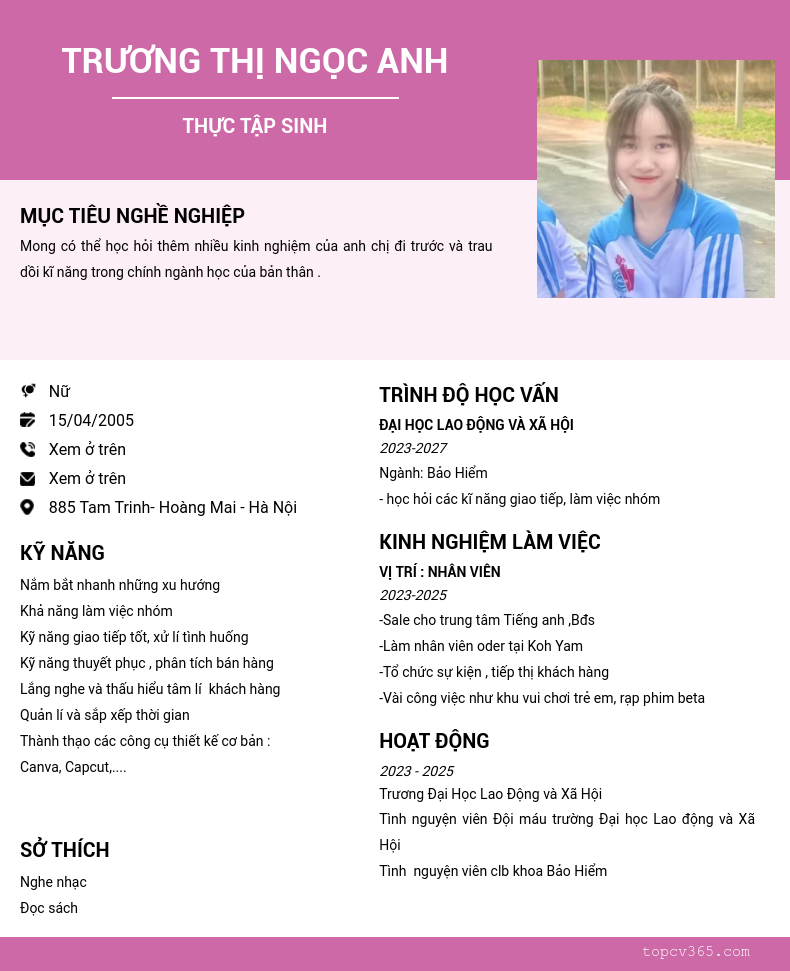 TRƯƠNG THỊ NGỌC ANH

THỰC TẬP SINH

MỤC TIÊU NGHỀ NGHIỆP

Mong có thể học hỏi thêm nhiều kinh nghiệm của anh chị đi trước và trau dồi kĩ năng trong chính ngành học của bản thân .

Nữ
15/04/2005
Xem ở trên
Xem ở trên
885 Tam Trinh- Hoàng Mai - Hà Nội

KỸ NĂNG

Nắm bắt nhanh những xu hướng
Khả năng làm việc nhóm
Kỹ năng giao tiếp tốt, xử lí tình huống
Kỹ năng thuyết phục , phân tích bán hàng
Lắng nghe và thấu hiểu tâm lí khách hàng
Quản lí và sắp xếp thời gian
Thành thạo các công cụ thiết kế cơ bản : Canva, Capcut,....

SỞ THÍCH

Nghe nhạc
Đọc sách

TRÌNH ĐỘ HỌC VẤN

ĐẠI HỌC LAO ĐỘNG VÀ XÃ HỘI
2023-2027
Ngành: Bảo Hiểm
- học hỏi các kĩ năng giao tiếp, làm việc nhóm

KINH NGHIỆM LÀM VIỆC

VỊ TRÍ : NHÂN VIÊN
2023-2025
-Sale cho trung tâm Tiếng anh ,Bđs
-Làm nhân viên oder tại Koh Yam
-Tổ chức sự kiện , tiếp thị khách hàng
-Vài công việc như khu vui chơi trẻ em, rạp phim beta

HOẠT ĐỘNG

2023 - 2025
Trương Đại Học Lao Động và Xã Hội
Tình nguyện viên Đội máu trường Đại học Lao động và Xã Hội
Tình nguyện viên clb khoa Bảo Hiểm

topcv365.com